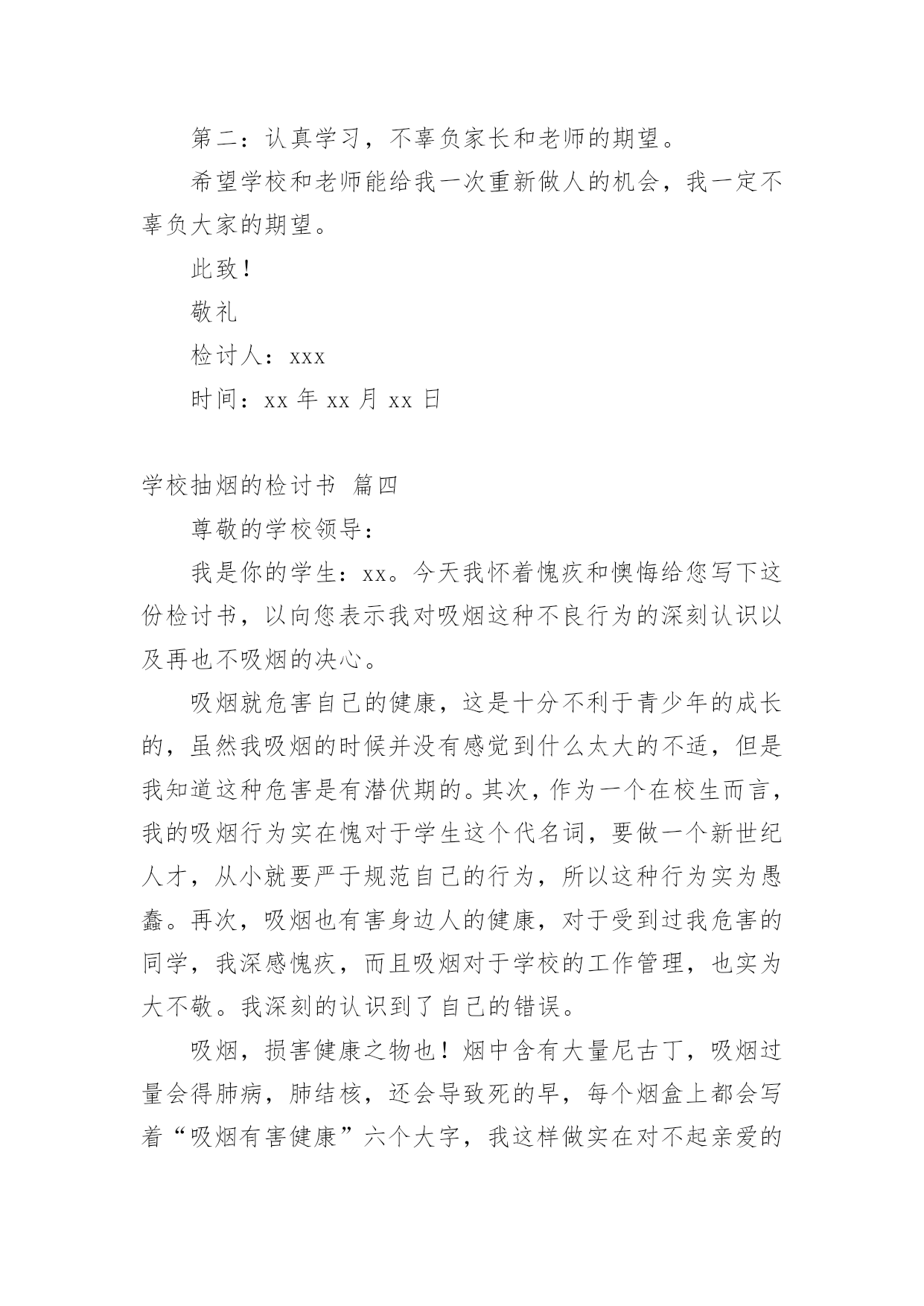 第二：认真学习，不辜负家长和老师的期望。

希望学校和老师能给我一次重新做人的机会，我一定不辜负大家的期望。

此致！

敬礼

检讨人：xxx

时间：xx 年 xx 月 xx 日

学校抽烟的检讨书 篇四

尊敬的学校领导：

我是你的学生：xx。今天我怀着愧疚和懊悔给您写下这份检讨书，以向您表示我对吸烟这种不良行为的深刻认识以及再也不吸烟的决心。

吸烟就危害自己的健康，这是十分不利于青少年的成长的，虽然我吸烟的时候并没有感觉到什么太大的不适，但是我知道这种危害是有潜伏期的。其次，作为一个在校生而言，我的吸烟行为实在愧对于学生这个代名词，要做一个新世纪人才，从小就要严于规范自己的行为，所以这种行为实为愚蠢。再次，吸烟也有害身边人的健康，对于受到过我危害的同学，我深感愧疚，而且吸烟对于学校的工作管理，也实为大不敬。我深刻的认识到了自己的错误。

吸烟，损害健康之物也！烟中含有大量尼古丁，吸烟过量会得肺病，肺结核，还会导致死的早，每个烟盒上都会写着“吸烟有害健康”六个大字，我这样做实在对不起亲爱的